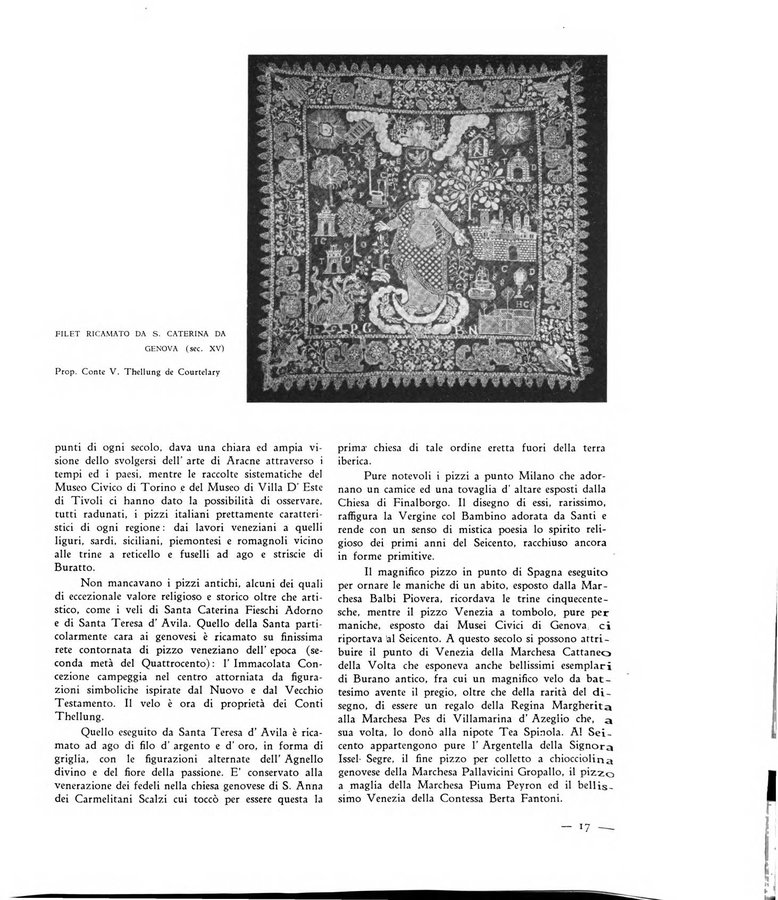 FILET RICAMATO DA S. CATERINA DA GENOVA (sec. XV)

Prop. Conte V. Thellung de Courtelary

punti di ogni secolo, dava una chiara ed ampia visione dello svolgersi dell' arte di Aracne attraverso i tempi ed i paesi, mentre le raccolte sistematiche del Museo Civico di Torino e del Museo di Villa D' Este di Tivoli ci hanno dato la possibilità di osservare, tutti radunati, i pizzi italiani prettamente caratteristici di ogni regione: dai lavori veneziani a quelli liguri, sardi, siciliani, piemontesi e romagnoli vicino alle trine a reticello e fuselli ad ago e striscie di Buratto.

Non mancavano i pizzi antichi, alcuni dei quali di eccezionale valore religioso e storico oltre che artistico, come i veli di Santa Caterina Fieschi Adorno e di Santa Teresa d' Avila. Quello della Santa particolarmente cara ai genovesi è ricamato su finissima rete contornata di pizzo veneziano dell' epoca (seconda metà del Quattrocento): l' Immacolata Concezione campeggia nel centro attorniata da figurazioni simboliche ispirate dal Nuovo e dal Vecchio Testamento. Il velo è ora di proprietà dei Conti Thellung.

Quello eseguito da Santa Teresa d' Avila è ricamato ad ago di filo d' argento e d' oro, in forma di griglia, con le figurazioni alternate dell' Agnello divino e del fiore della passione. E' conservato alla venerazione dei fedeli nella chiesa genovese di S. Anna dei Carmelitani Scalzi cui toccò per essere questa la prima chiesa di tale ordine eretta fuori della terra iberica.

Pure notevoli i pizzi a punto Milano che adornano un camice ed una tovaglia d' altare esposti dalla Chiesa di Finalborgo. Il disegno di essi, rarissimo, raffigura la Vergine col Bambino adorata da Santi e rende con un senso di mistica poesia lo spirito religioso dei primi anni del Seicento, racchiuso ancora in forme primitive.

Il magnifico pizzo in punto di Spagna eseguito per ornare le maniche di un abito, esposto dalla Marchesa Balbi Piovera, ricordava le trine cinquecentesche, mentre il pizzo Venezia a tombolo, pure per maniche, esposto dai Musei Civici di Genova ci riportava al Seicento. A questo secolo si possono attribuire il punto di Venezia della Marchesa Cattaneo della Volta che esponeva anche bellissimi esemplari di Burano antico, fra cui un magnifico velo da battesimo avente il pregio, oltre che della rarità del disegno, di essere un regalo della Regina Margherita alla Marchesa Pes di Villamarina d' Azeglio che, a sua volta, lo donò alla nipote Tea Spinola. Al Seicento appartengono pure l' Argentella della Signora Issel Segre, il fine pizzo per colletto a chiocciolina genovese della Marchesa Pallavicini Gropallo, il pizzo a maglia della Marchesa Piuma Peyron ed il bellissimo Venezia della Contessa Berta Fantoni.

— 17 —